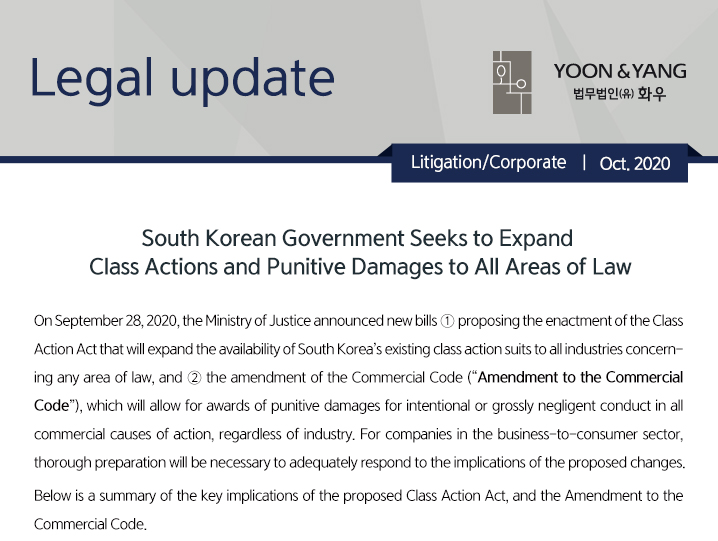 Legal update

YOON & YANG
법무법인(유) 화우

Litigation/Corporate | Oct. 2020

South Korean Government Seeks to Expand
Class Actions and Punitive Damages to All Areas of Law

On September 28, 2020, the Ministry of Justice announced new bills ① proposing the enactment of the Class Action Act that will expand the availability of South Korea's existing class action suits to all industries concerning any area of law, and ② the amendment of the Commercial Code ("Amendment to the Commercial Code"), which will allow for awards of punitive damages for intentional or grossly negligent conduct in all commercial causes of action, regardless of industry. For companies in the business-to-consumer sector, thorough preparation will be necessary to adequately respond to the implications of the proposed changes.

Below is a summary of the key implications of the proposed Class Action Act, and the Amendment to the Commercial Code.